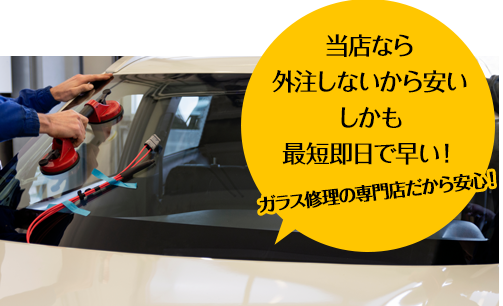 当店なら
外注しないから安い
しかも
最短即日で早い！

ガラス修理の専門店だから安心！